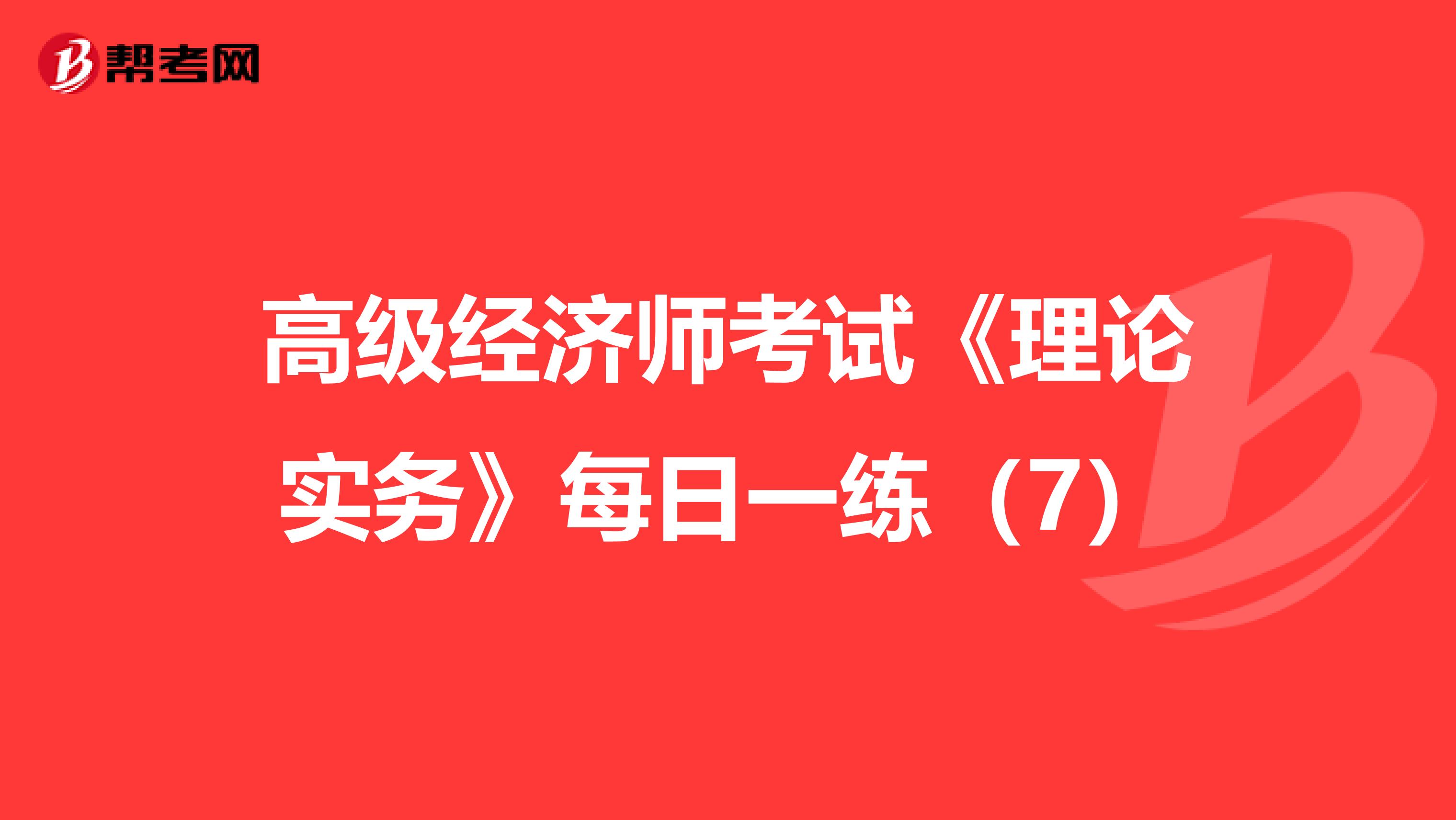 帮考网

高级经济师考试《理论实务》每日一练（7）